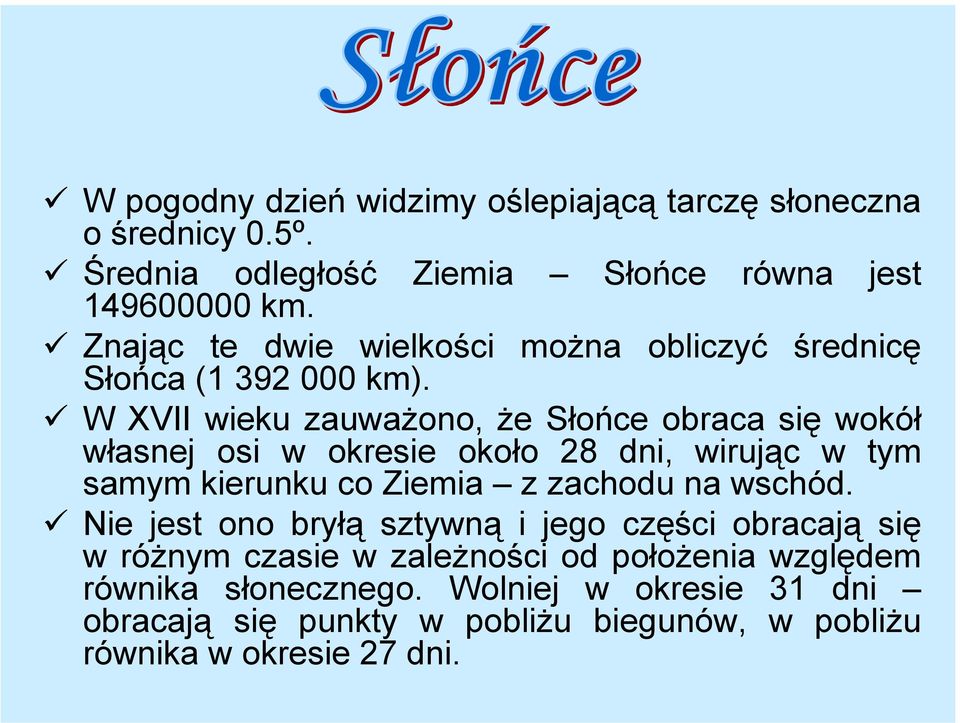 Słońce

✓ W pogodny dzień widzimy oślepiającą tarczę słoneczna o średnicy 0.5º.

✓ Średnia odległość Ziemia – Słońce równa jest 149600000 km.

✓ Znając te dwie wielkości można obliczyć średnicę Słońca (1 392 000 km).

✓ W XVII wieku zauważono, że Słońce obraca się wokół własnej osi w okresie około 28 dni, wirując w tym samym kierunku co Ziemia – z zachodu na wschód.

✓ Nie jest ono bryłą sztywną i jego części obracają się w różnym czasie w zależności od położenia względem równika słonecznego. Wolniej w okresie 31 dni – obracają się punkty w pobliżu biegunów, w pobliżu równika w okresie 27 dni.